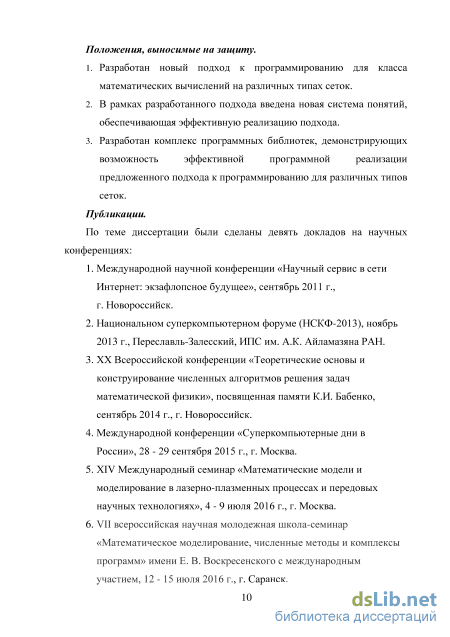 Положения, выносимые на защиту.

1. Разработан новый подход к программированию для класса математических вычислений на различных типах сеток.

2. В рамках разработанного подхода введена новая система понятий, обеспечивающая эффективную реализацию подхода.

3. Разработан комплекс программных библиотек, демонстрирующих возможность эффективной программной реализации предложенного подхода к программированию для различных типов сеток.

Публикации.

По теме диссертации были сделаны девять докладов на научных конференциях:

1. Международной научной конференции «Научный сервис в сети Интернет: экзафлопсное будущее», сентябрь 2011 г., г. Новороссийск.

2. Национальном суперкомпьютерном форуме (НСКФ-2013), ноябрь 2013 г., Переславль-Залесский, ИПС им. А.К. Айламазяна РАН.

3. XX Всероссийской конференции «Теоретические основы и конструирование численных алгоритмов решения задач математической физики», посвященная памяти К.И. Бабенко, сентябрь 2014 г., г. Новороссийск.

4. Международной конференции «Суперкомпьютерные дни в России», 28 - 29 сентября 2015 г., г. Москва.

5. XIV Международный семинар «Математические модели и моделирование в лазерно-плазменных процессах и передовых научных технологиях», 4 - 9 июля 2016 г., г. Москва.

6. VII всероссийская научная молодежная школа-семинар «Математическое моделирование, численные методы и комплексы программ» имени Е. В. Воскресенского с международным участием, 12 - 15 июля 2016 г., г. Саранск.

10

dsLib.net
библиотека диссертаций